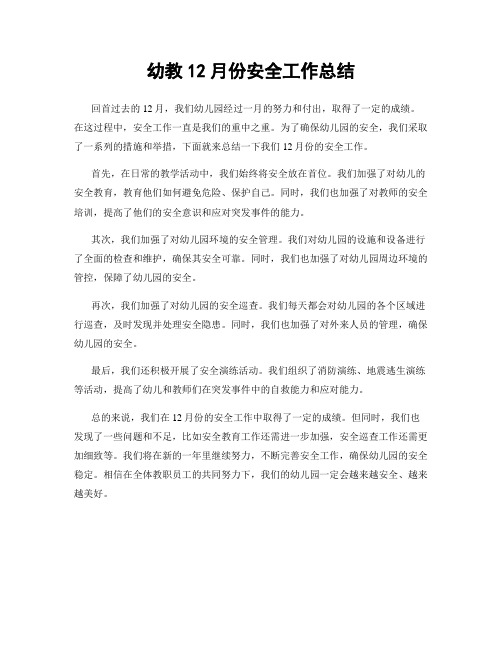 幼教 12 月份安全工作总结

回首过去的 12 月，我们幼儿园经过一月的努力和付出，取得了一定的成绩。在这过程中，安全工作一直是我们的重中之重。为了确保幼儿园的安全，我们采取了一系列的措施和举措，下面就来总结一下我们 12 月份的安全工作。

首先，在日常的教学活动中，我们始终将安全放在首位。我们加强了对幼儿的安全教育，教育他们如何避免危险、保护自己。同时，我们也加强了对教师的安全培训，提高了他们的安全意识和应对突发事件的能力。

其次，我们加强了对幼儿园环境的安全管理。我们对幼儿园的设施和设备进行了全面的检查和维护，确保其安全可靠。同时，我们也加强了对幼儿园周边环境的管控，保障了幼儿园的安全。

再次，我们加强了对幼儿园的安全巡查。我们每天都会对幼儿园的各个区域进行巡查，及时发现并处理安全隐患。同时，我们也加强了对外来人员的管理，确保幼儿园的安全。

最后，我们还积极开展了安全演练活动。我们组织了消防演练、地震逃生演练等活动，提高了幼儿和教师们在突发事件中的自救能力和应对能力。

总的来说，我们在 12 月份的安全工作中取得了一定的成绩。但同时，我们也发现了一些问题和不足，比如安全教育工作还需进一步加强，安全巡查工作还需更加细致等。我们将在新的一年里继续努力，不断完善安全工作，确保幼儿园的安全稳定。相信在全体教职员工的共同努力下，我们的幼儿园一定会越来越安全、越来越美好。